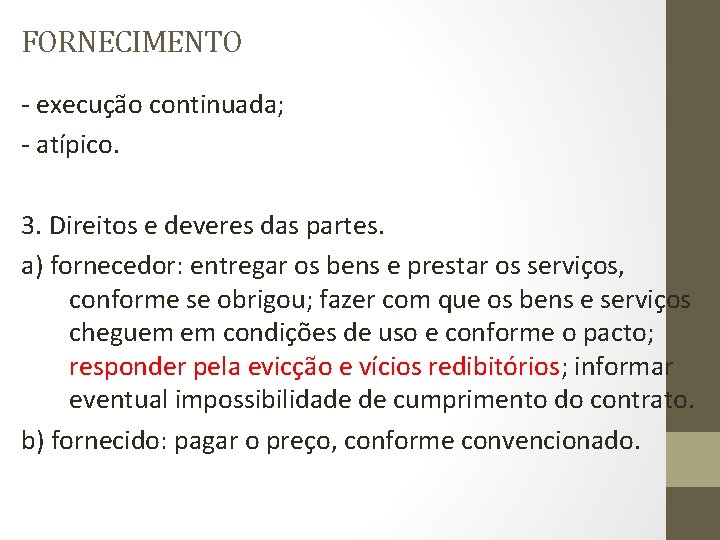 FORNECIMENTO

- execução continuada;
- atípico.

3. Direitos e deveres das partes.

a) fornecedor: entregar os bens e prestar os serviços, conforme se obrigou; fazer com que os bens e serviços cheguem em condições de uso e conforme o pacto; responder pela evicção e vícios redibitórios; informar eventual impossibilidade de cumprimento do contrato.

b) fornecido: pagar o preço, conforme convencionado.